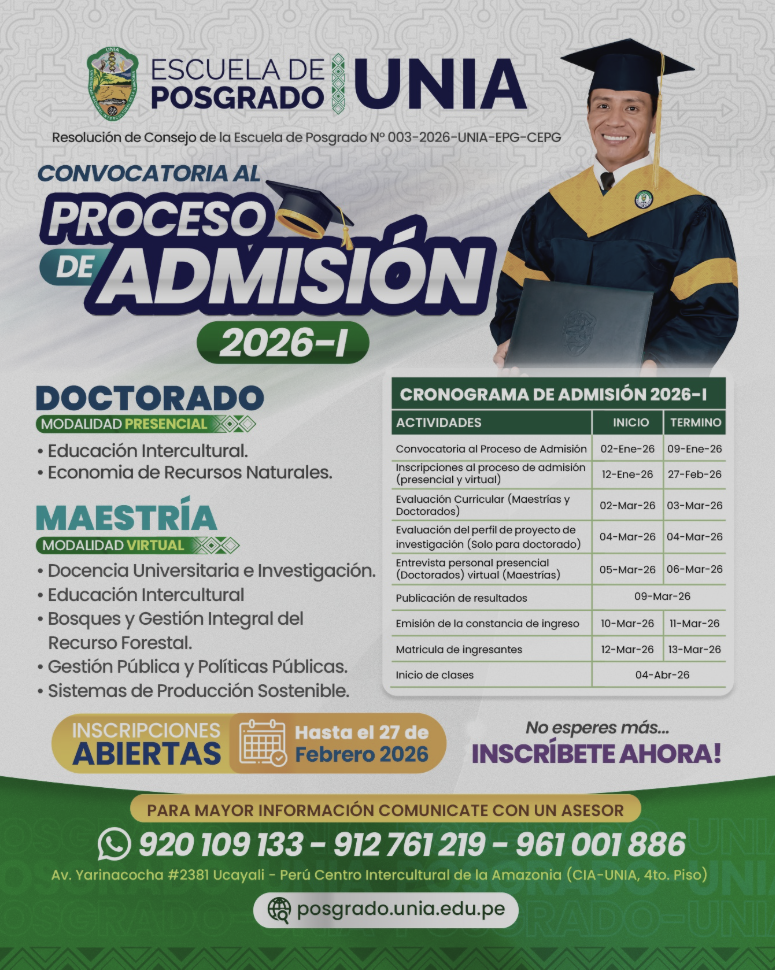 ESCUELA DE POSGRADO UNIA

Resolución de Consejo de la Escuela de Posgrado N° 003-2026-UNIA-EPG-CEPG

CONVOCATORIA AL PROCESO DE ADMISIÓN 2026-I

DOCTORADO
MODALIDAD PRESENCIAL
• Educación Intercultural.
• Economia de Recursos Naturales.

MAESTRÍA
MODALIDAD VIRTUAL
• Docencia Universitaria e Investigación.
• Educación Intercultural
• Bosques y Gestión Integral del Recurso Forestal.
• Gestión Pública y Políticas Públicas.
• Sistemas de Producción Sostenible.

CRONOGRAMA DE ADMISIÓN 2026-I

| ACTIVIDADES | INICIO | TERMINO |
|---|---|---|
| Convocatoria al Proceso de Admisión | 02-Ene-26 | 09-Ene-26 |
| Inscripciones al proceso de admisión (presencial y virtual) | 12-Ene-26 | 27-Feb-26 |
| Evaluación Curricular (Maestrías y Doctorados) | 02-Mar-26 | 03-Mar-26 |
| Evaluación del perfil de proyecto de investigación (Solo para doctorado) | 04-Mar-26 | 04-Mar-26 |
| Entrevista personal presencial (Doctorados) virtual (Maestrías) | 05-Mar-26 | 06-Mar-26 |
| Publicación de resultados | 09-Mar-26 | |
| Emisión de la constancia de ingreso | 10-Mar-26 | 11-Mar-26 |
| Matricula de ingresantes | 12-Mar-26 | 13-Mar-26 |
| Inicio de clases | 04-Abr-26 | |

INSCRIPCIONES ABIERTAS
Hasta el 27 de Febrero 2026

No esperes más...
INSCRÍBETE AHORA!

PARA MAYOR INFORMACIÓN COMUNICATE CON UN ASESOR
920 109 133 - 912 761 219 - 961 001 886
Av. Yarinacocha #2381 Ucayali - Perú Centro Intercultural de la Amazonia (CIA-UNIA, 4to. Piso)
posgrado.unia.edu.pe